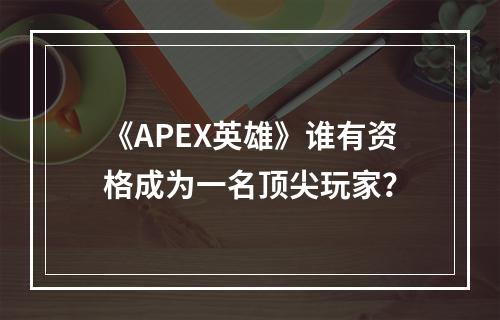 《APEX英雄》谁有资格成为一名顶尖玩家？